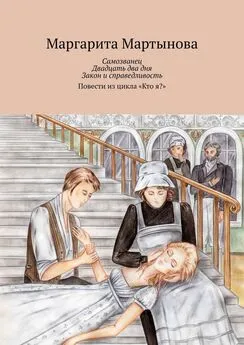 Маргарита Мартынова

Самозванец
Двадцать два дня
Закон и справедливость

Повести из цикла «Кто я?»